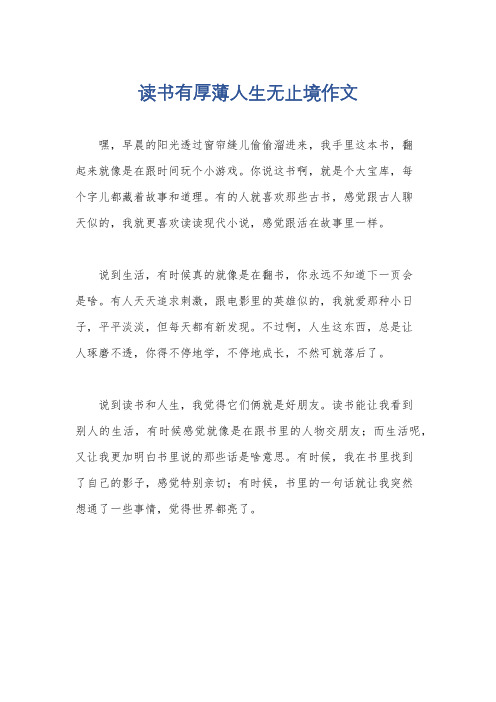 读书有厚薄人生无止境作文

嘿，早晨的阳光透过窗帘缝儿偷偷溜进来，我手里这本书，翻起来就像是在跟时间玩个小游戏。你说这书啊，就是个大宝库，每个字儿都藏着故事和道理。有的人就喜欢那些古书，感觉跟古人聊天似的，我就更喜欢读读现代小说，感觉跟活在故事里一样。

说到生活，有时候真的就像是在翻书，你永远不知道下一页会是啥。有人天天追求刺激，跟电影里的英雄似的，我就爱那种小日子，平平淡淡，但每天都有新发现。不过啊，人生这东西，总是让人琢磨不透，你得不停地学，不停地成长，不然可就落后了。

说到读书和人生，我觉得它们俩就是好朋友。读书能让我看到别人的生活，有时候感觉就像是在跟书里的人物交朋友；而生活呢，又让我更加明白书里说的那些话是啥意思。有时候，我在书里找到了自己的影子，感觉特别亲切；有时候，书里的一句话就让我突然想通了一些事情，觉得世界都亮了。